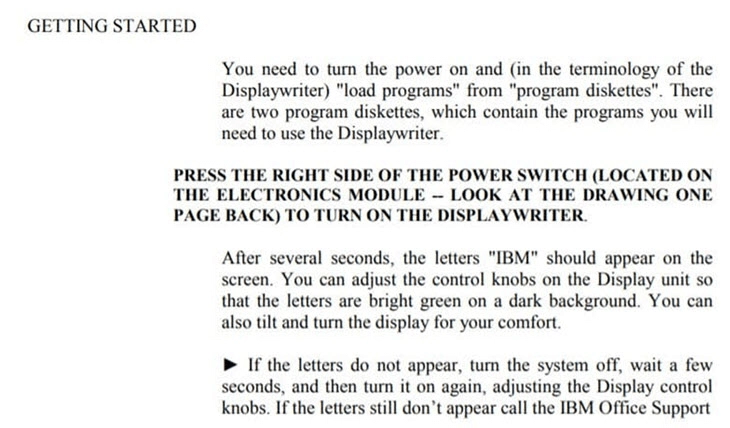 GETTING STARTED

You need to turn the power on and (in the terminology of the Displaywriter) "load programs" from "program diskettes". There are two program diskettes, which contain the programs you will need to use the Displaywriter.

PRESS THE RIGHT SIDE OF THE POWER SWITCH (LOCATED ON THE ELECTRONICS MODULE -- LOOK AT THE DRAWING ONE PAGE BACK) TO TURN ON THE DISPLAYWRITER.

After several seconds, the letters "IBM" should appear on the screen. You can adjust the control knobs on the Display unit so that the letters are bright green on a dark background. You can also tilt and turn the display for your comfort.

► If the letters do not appear, turn the system off, wait a few seconds, and then turn it on again, adjusting the Display control knobs. If the letters still don't appear call the IBM Office Support